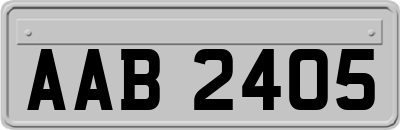 AAB 2405